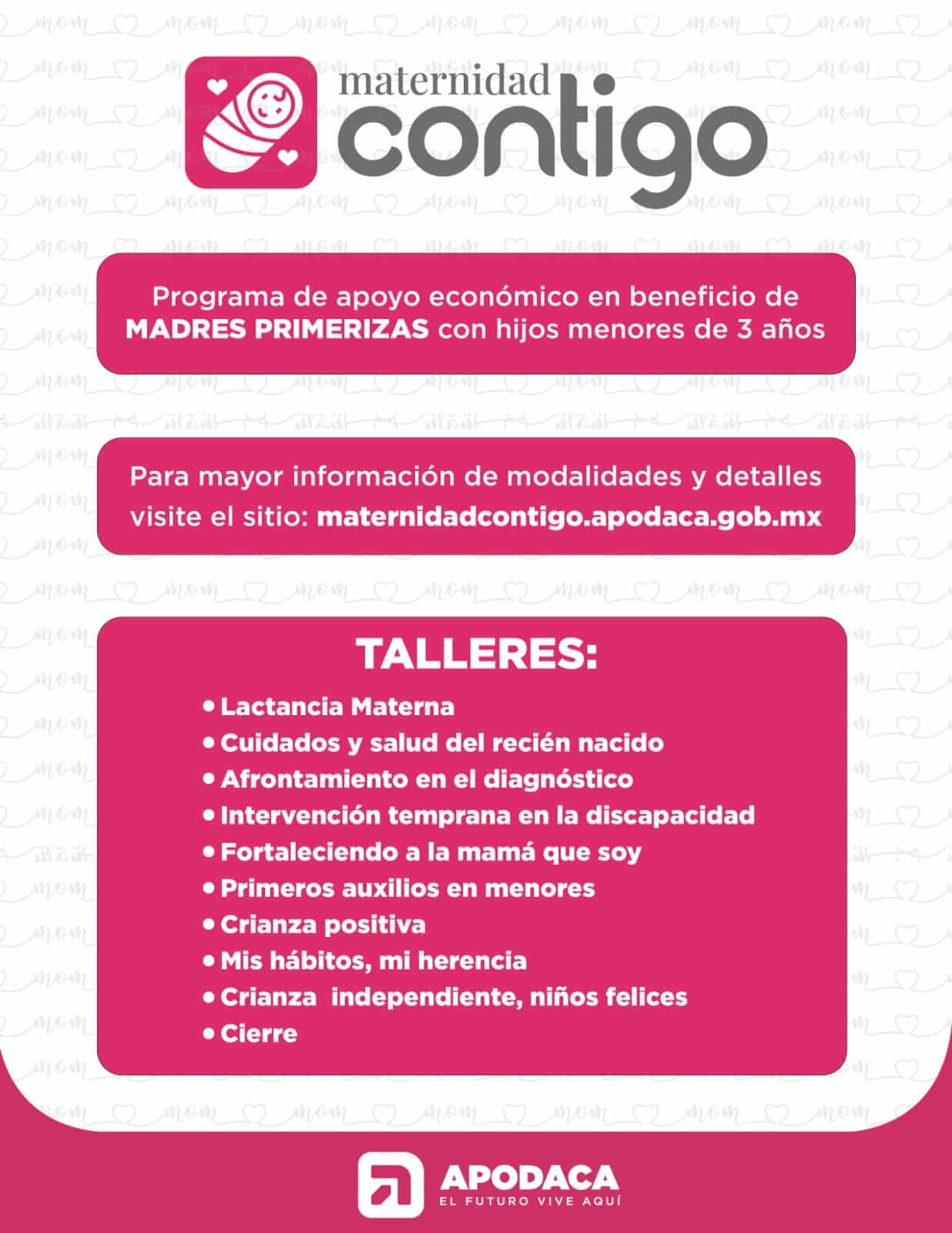 maternidad
contigo

Programa de apoyo económico en beneficio de MADRES PRIMERIZAS con hijos menores de 3 años

Para mayor información de modalidades y detalles visite el sitio: maternidadcontigo.apodaca.gob.mx

TALLERES:
• Lactancia Materna
• Cuidados y salud del recién nacido
• Afrontamiento en el diagnóstico
• Intervención temprana en la discapacidad
• Fortaleciendo a la mamá que soy
• Primeros auxilios en menores
• Crianza positiva
• Mis hábitos, mi herencia
• Crianza independiente, niños felices
• Cierre

APODACA
EL FUTURO VIVE AQUÍ

mom